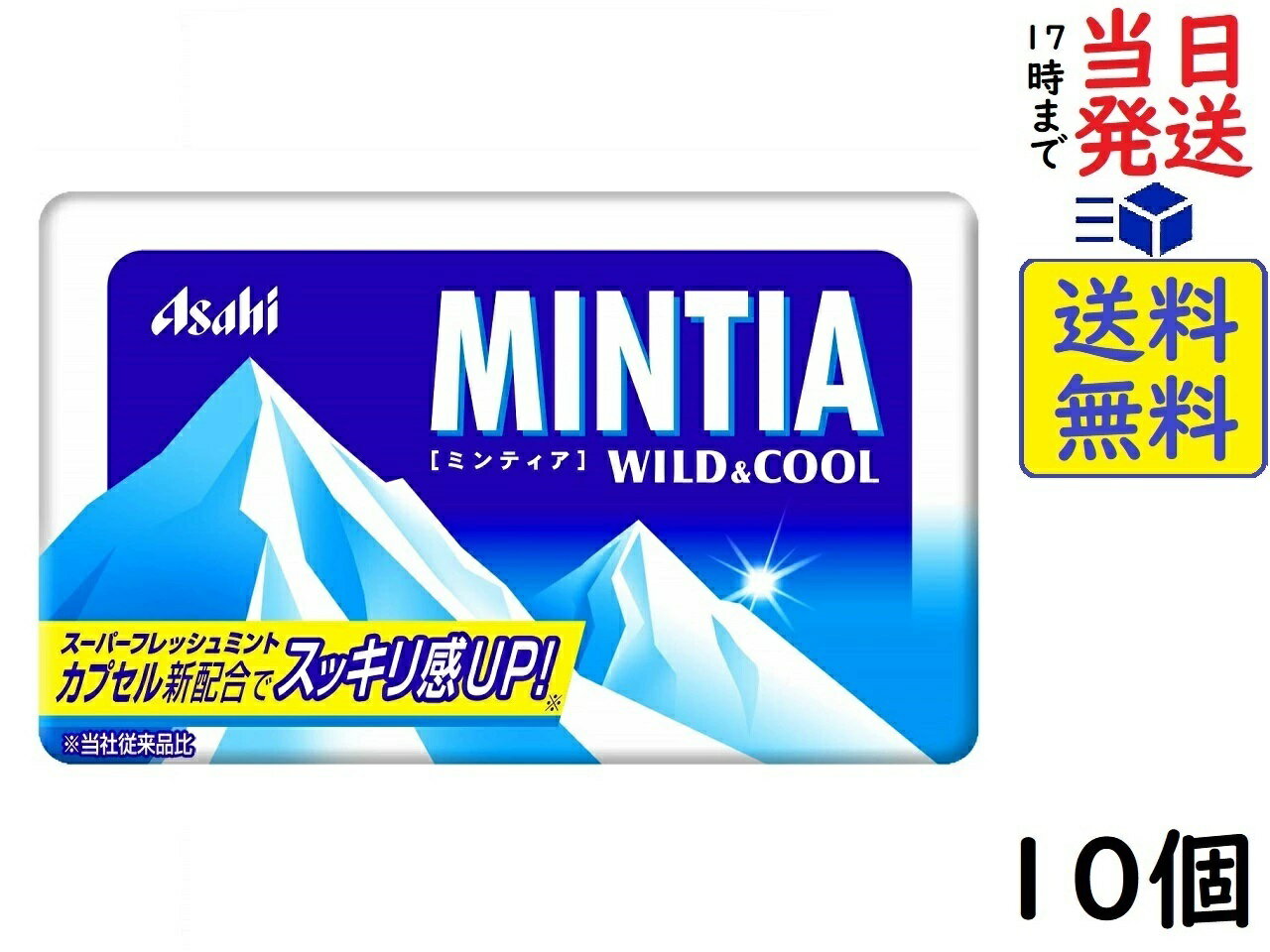 17時まで
当日発送

送料無料

Asahi
MINTIA
[ミンティア] WILD&COOL

スーパーフレッシュミント
カプセル新配合でスッキリ感UP!※

※当社従来品比

10個